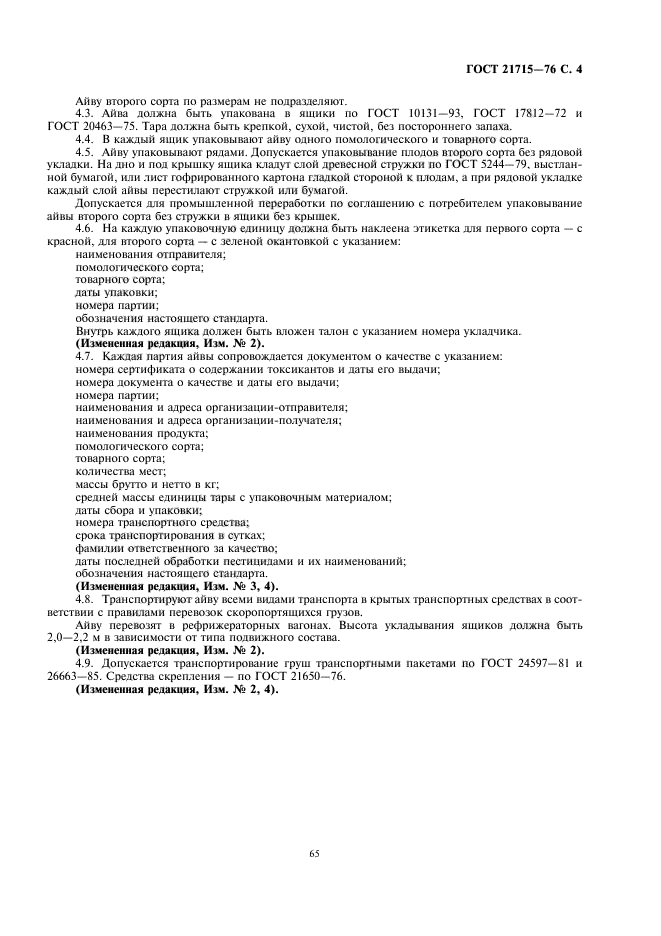 ГОСТ 21715—76 С. 4

Айву второго сорта по размерам не подразделяют.

4.3. Айва должна быть упакована в ящики по ГОСТ 10131—93, ГОСТ 17812—72 и ГОСТ 20463—75. Тара должна быть крепкой, сухой, чистой, без постороннего запаха.

4.4. В каждый ящик упаковывают айву одного помологического и товарного сорта.

4.5. Айву упаковывают рядами. Допускается упаковывание плодов второго сорта без рядовой укладки. На дно и под крышку ящика кладут слой древесной стружки по ГОСТ 5244—79, выстланной бумагой, или лист гофрированного картона гладкой стороной к плодам, а при рядовой укладке каждый слой айвы перестилают стружкой или бумагой.

Допускается для промышленной переработки по соглашению с потребителем упаковывание айвы второго сорта без стружки в ящики без крышек.

4.6. На каждую упаковочную единицу должна быть наклеена этикетка для первого сорта — с красной, для второго сорта — с зеленой окантовкой с указанием:

наименования отправителя;
помологического сорта;
товарного сорта;
даты упаковки;
номера партии;
обозначения настоящего стандарта.

Внутрь каждого ящика должен быть вложен талон с указанием номера укладчика.

(Измененная редакция, Изм. № 2).

4.7. Каждая партия айвы сопровождается документом о качестве с указанием:
номера сертификата о содержании токсикантов и даты его выдачи;
номера документа о качестве и даты его выдачи;
номера партии;
наименования и адреса организации-отправителя;
наименования и адреса организации-получателя;
наименования продукта;
помологического сорта;
товарного сорта;
количества мест;
массы брутто и нетто в кг;
средней массы единицы тары с упаковочным материалом;
даты сбора и упаковки;
номера транспортного средства;
срока транспортирования в сутках;
фамилии ответственного за качество;
даты последней обработки пестицидами и их наименований;
обозначения настоящего стандарта.

(Измененная редакция, Изм. № 3, 4).

4.8. Транспортируют айву всеми видами транспорта в крытых транспортных средствах в соответствии с правилами перевозок скоропортящихся грузов.

Айву перевозят в рефрижераторных вагонах. Высота укладывания ящиков должна быть 2,0—2,2 м в зависимости от типа подвижного состава.

(Измененная редакция, Изм. № 2).

4.9. Допускается транспортирование груш транспортными пакетами по ГОСТ 24597—81 и 26663—85. Средства скрепления — по ГОСТ 21650—76.

(Измененная редакция, Изм. № 2, 4).

65